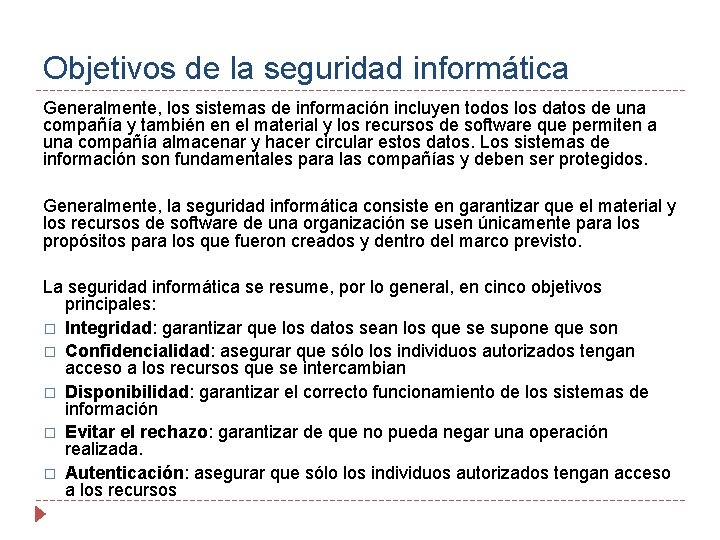 Objetivos de la seguridad informática

Generalmente, los sistemas de información incluyen todos los datos de una compañía y también en el material y los recursos de software que permiten a una compañía almacenar y hacer circular estos datos. Los sistemas de información son fundamentales para las compañías y deben ser protegidos.

Generalmente, la seguridad informática consiste en garantizar que el material y los recursos de software de una organización se usen únicamente para los propósitos para los que fueron creados y dentro del marco previsto.

La seguridad informática se resume, por lo general, en cinco objetivos principales:

□ Integridad: garantizar que los datos sean los que se supone que son
□ Confidencialidad: asegurar que sólo los individuos autorizados tengan acceso a los recursos que se intercambian
□ Disponibilidad: garantizar el correcto funcionamiento de los sistemas de información
□ Evitar el rechazo: garantizar de que no pueda negar una operación realizada.
□ Autenticación: asegurar que sólo los individuos autorizados tengan acceso a los recursos